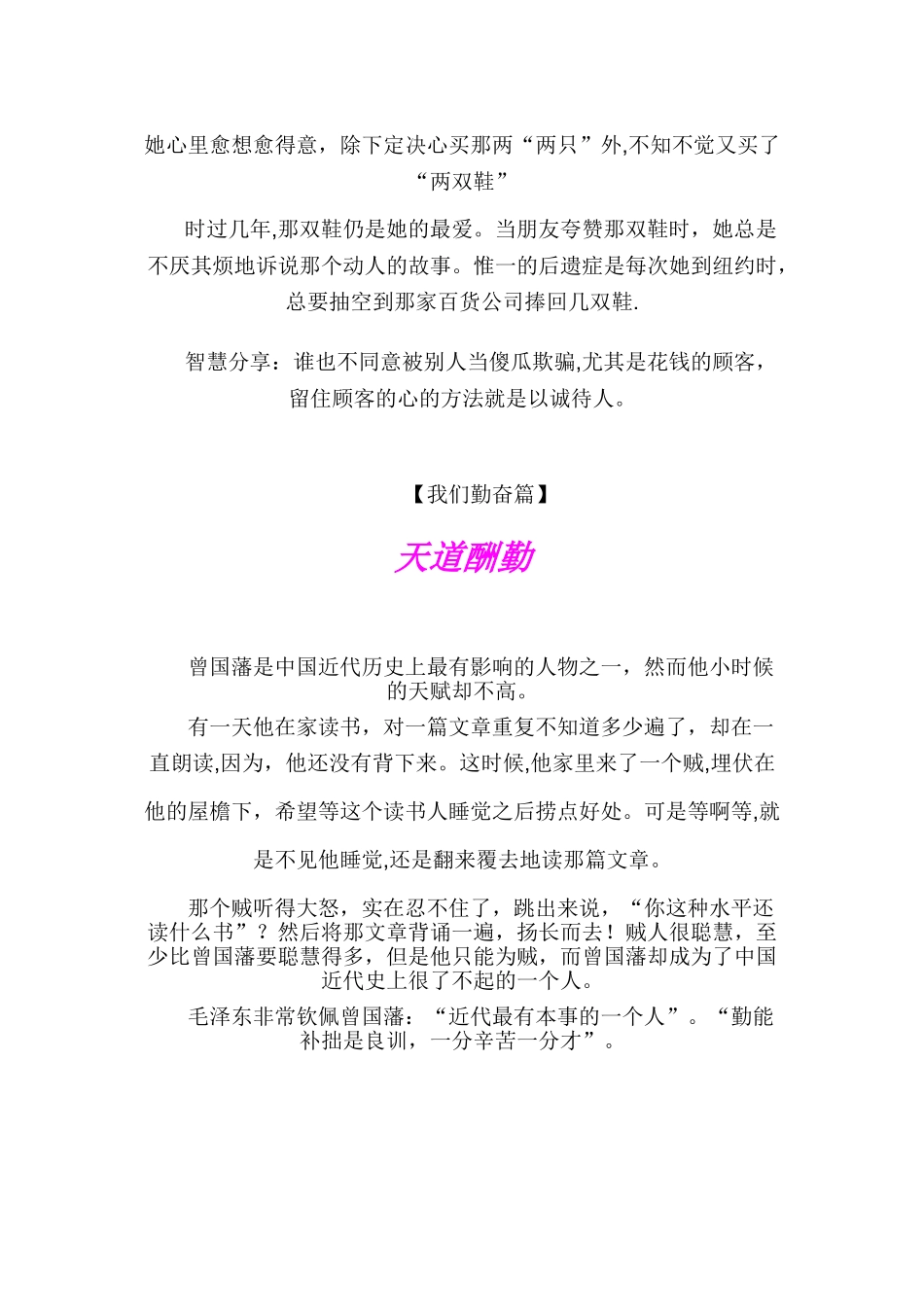 她心里愈想愈得意，除下定决心买那两“两只”外,不知不觉又买了“两双鞋”

时过几年,那双鞋仍是她的最爱。当朋友夸赞那双鞋时，她总是不厌其烦地诉说那个动人的故事。惟一的后遗症是每次她到纽约时，总要抽空到那家百货公司捧回几双鞋.

智慧分享：谁也不同意被别人当傻瓜欺骗,尤其是花钱的顾客，留住顾客的心的方法就是以诚待人。

【我们勤奋篇】

天道酬勤

曾国藩是中国近代历史上最有影响的人物之一，然而他小时候的天赋却不高。

有一天他在家读书，对一篇文章重复不知道多少遍了，却在一直朗读,因为，他还没有背下来。这时候,他家里来了一个贼,埋伏在他的屋檐下，希望等这个读书人睡觉之后捞点好处。可是等啊等,就是不见他睡觉,还是翻来覆去地读那篇文章。

那个贼听得大怒，实在忍不住了，跳出来说，“你这种水平还读什么书”？然后将那文章背诵一遍，扬长而去！贼人很聪慧，至少比曾国藩要聪慧得多，但是他只能为贼，而曾国藩却成为了中国近代史上很了不起的一个人。

毛泽东非常钦佩曾国藩：“近代最有本事的一个人”。“勤能补拙是良训，一分辛苦一分才”。